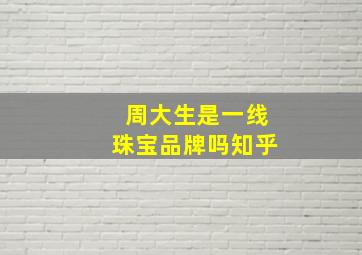 周大生是一线
珠宝品牌吗知乎